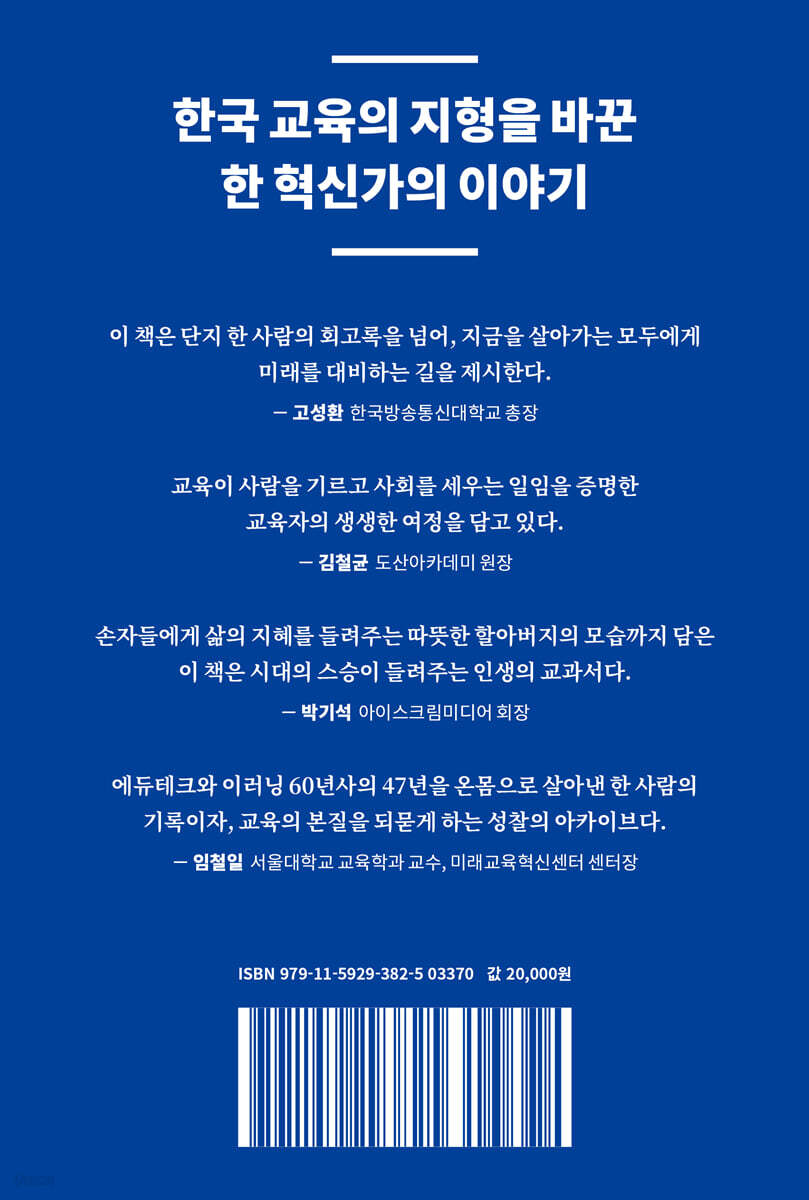 한국 교육의 지형을 바꾼
한 혁신가의 이야기

이 책은 단지 한 사람의 회고록을 넘어, 지금을 살아가는 모두에게 미래를 대비하는 길을 제시한다.

— 고성환 한국방송통신대학교 총장

교육이 사람을 기르고 사회를 세우는 일임을 증명한 교육자의 생생한 여정을 담고 있다.

— 김철균 도산아카데미 원장

손자들에게 삶의 지혜를 들려주는 따뜻한 할아버지의 모습까지 담은 이 책은 시대의 스승이 들려주는 인생의 교과서다.

— 박기석 아이스크림미디어 회장

에듀테크와 이러닝 60년사의 47년을 온몸으로 살아낸 한 사람의 기록이자, 교육의 본질을 되묻게 하는 성찰의 아카이브다.

— 임철일 서울대학교 교육학과 교수, 미래교육혁신센터 센터장

ISBN 979-11-5929-382-5 03370 값 20,000원